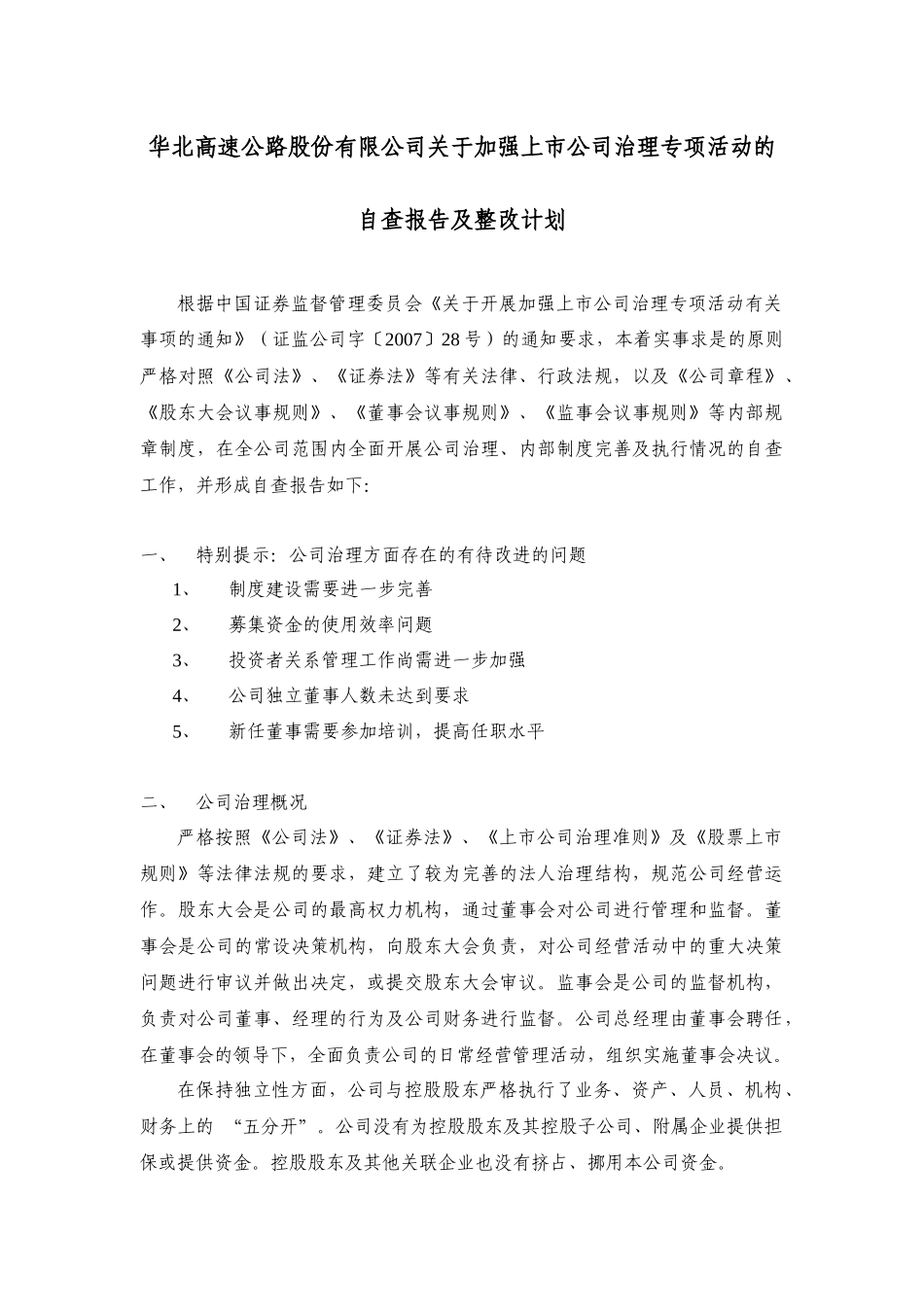 华北高速公路股份有限公司关于加强上市公司治理专项活动的

自查报告及整改计划

根据中国证券监督管理委员会《关于开展加强上市公司治理专项活动有关事项的通知》（证监公司字〔2007〕28号）的通知要求，本着实事求是的原则严格对照《公司法》、《证券法》等有关法律、行政法规，以及《公司章程》、《股东大会议事规则》、《董事会议事规则》、《监事会议事规则》等内部规章制度，在全公司范围内全面开展公司治理、内部制度完善及执行情况的自查工作，并形成自查报告如下:

一、 特别提示：公司治理方面存在的有待改进的问题

1、 制度建设需要进一步完善

2、 募集资金的使用效率问题

3、 投资者关系管理工作尚需进一步加强

4、 公司独立董事人数未达到要求

5、 新任董事需要参加培训，提高任职水平

二、 公司治理概况

严格按照《公司法》、《证券法》、《上市公司治理准则》及《股票上市规则》等法律法规的要求，建立了较为完善的法人治理结构，规范公司经营运作。股东大会是公司的最高权力机构，通过董事会对公司进行管理和监督。董事会是公司的常设决策机构，向股东大会负责，对公司经营活动中的重大决策问题进行审议并做出决定，或提交股东大会审议。监事会是公司的监督机构，负责对公司董事、经理的行为及公司财务进行监督。公司总经理由董事会聘任，在董事会的领导下，全面负责公司的日常经营管理活动，组织实施董事会决议。

在保持独立性方面，公司与控股股东严格执行了业务、资产、人员、机构、财务上的 “五分开”。公司没有为控股股东及其控股子公司、附属企业提供担保或提供资金。控股股东及其他关联企业也没有挤占、挪用本公司资金。